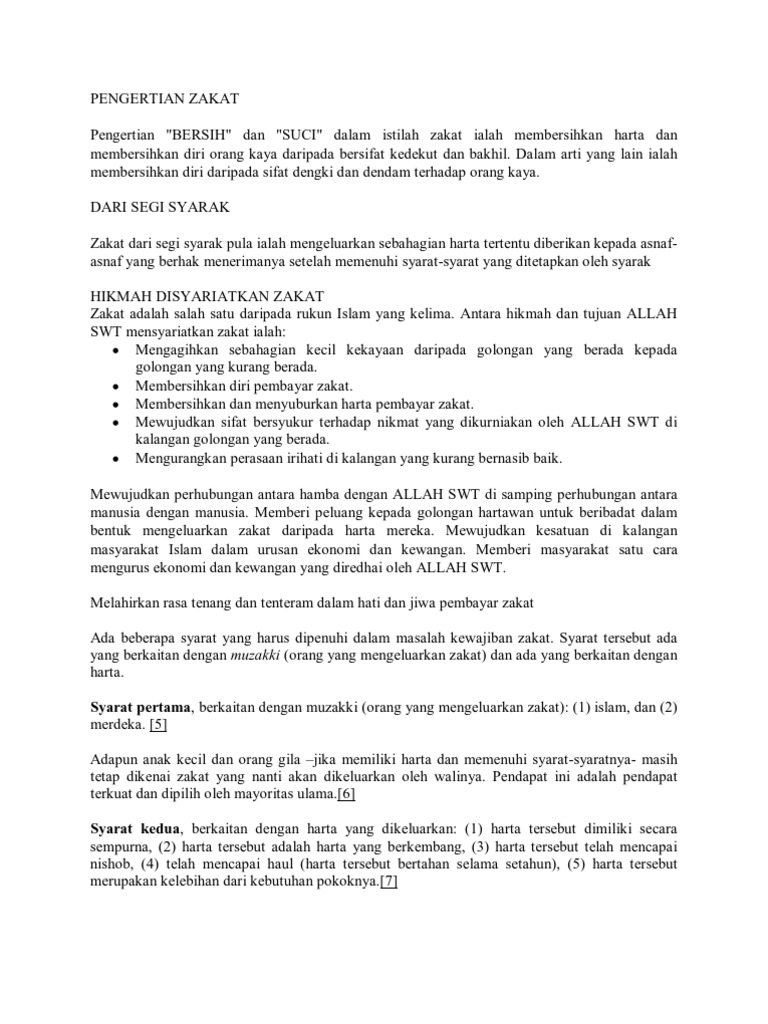 PENGERTIAN ZAKAT

Pengertian "BERSIH" dan "SUCI" dalam istilah zakat ialah membersihkan harta dan membersihkan diri orang kaya daripada bersifat kedekut dan bakhil. Dalam arti yang lain ialah membersihkan diri daripada sifat dengki dan dendam terhadap orang kaya.

DARI SEGI SYARAK

Zakat dari segi syarak pula ialah mengeluarkan sebahagian harta tertentu diberikan kepada asnaf-asnaf yang berhak menerimanya setelah memenuhi syarat-syarat yang ditetapkan oleh syarak

HIKMAH DISYARIATKAN ZAKAT
Zakat adalah salah satu daripada rukun Islam yang kelima. Antara hikmah dan tujuan ALLAH SWT mensyariatkan zakat ialah:
• Mengagihkan sebahagian kecil kekayaan daripada golongan yang berada kepada golongan yang kurang berada.
• Membersihkan diri pembayar zakat.
• Membersihkan dan menyuburkan harta pembayar zakat.
• Mewujudkan sifat bersyukur terhadap nikmat yang dikurniakan oleh ALLAH SWT di kalangan golongan yang berada.
• Mengurangkan perasaan irihati di kalangan yang kurang bernasib baik.

Mewujudkan perhubungan antara hamba dengan ALLAH SWT di samping perhubungan antara manusia dengan manusia. Memberi peluang kepada golongan hartawan untuk beribadat dalam bentuk mengeluarkan zakat daripada harta mereka. Mewujudkan kesatuan di kalangan masyarakat Islam dalam urusan ekonomi dan kewangan. Memberi masyarakat satu cara mengurus ekonomi dan kewangan yang diredhai oleh ALLAH SWT.

Melahirkan rasa tenang dan tenteram dalam hati dan jiwa pembayar zakat

Ada beberapa syarat yang harus dipenuhi dalam masalah kewajiban zakat. Syarat tersebut ada yang berkaitan dengan muzakki (orang yang mengeluarkan zakat) dan ada yang berkaitan dengan harta.

Syarat pertama, berkaitan dengan muzakki (orang yang mengeluarkan zakat): (1) islam, dan (2) merdeka. [5]

Adapun anak kecil dan orang gila –jika memiliki harta dan memenuhi syarat-syaratnya- masih tetap dikenai zakat yang nanti akan dikeluarkan oleh walinya. Pendapat ini adalah pendapat terkuat dan dipilih oleh mayoritas ulama.[6]

Syarat kedua, berkaitan dengan harta yang dikeluarkan: (1) harta tersebut dimiliki secara sempurna, (2) harta tersebut adalah harta yang berkembang, (3) harta tersebut telah mencapai nishob, (4) telah mencapai haul (harta tersebut bertahan selama setahun), (5) harta tersebut merupakan kelebihan dari kebutuhan pokoknya.[7]